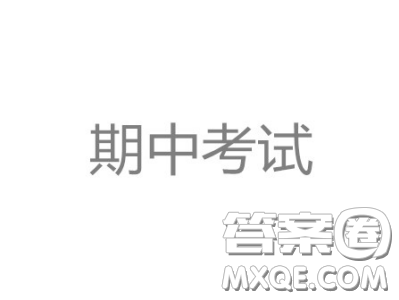 期中考试

答案圈
MXQE.COM